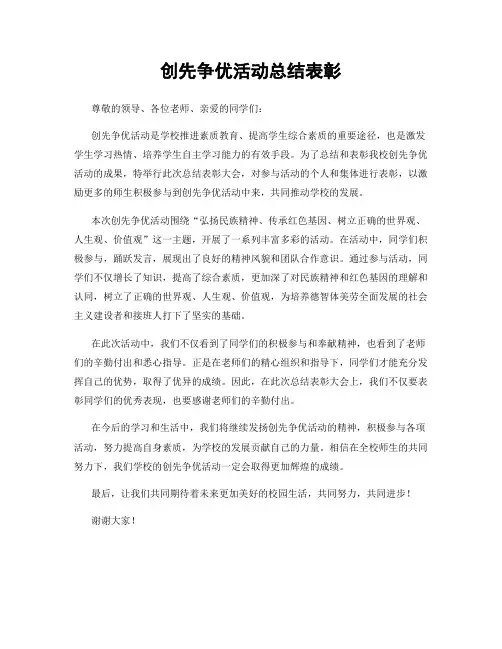 创先争优活动总结表彰

尊敬的领导、各位老师、亲爱的同学们：

创先争优活动是学校推进素质教育、提高学生综合素质的重要途径，也是激发学生学习热情、培养学生自主学习能力的有效手段。为了总结和表彰我校创先争优活动的成果，特举行此次总结表彰大会，对参与活动的个人和集体进行表彰，以激励更多的师生积极参与到创先争优活动中来，共同推动学校的发展。

本次创先争优活动围绕“弘扬民族精神、传承红色基因、树立正确的世界观、人生观、价值观”这一主题，开展了一系列丰富多彩的活动。在活动中，同学们积极参与，踊跃发言，展现出了良好的精神风貌和团队合作意识。通过参与活动，同学们不仅增长了知识，提高了综合素质，更加深了对民族精神和红色基因的理解和认同，树立了正确的世界观、人生观、价值观，为培养德智体美劳全面发展的社会主义建设者和接班人打下了坚实的基础。

在此次活动中，我们不仅看到了同学们的积极参与和奉献精神，也看到了老师们的辛勤付出和悉心指导。正是在老师们的精心组织和指导下，同学们才能充分发挥自己的优势，取得了优异的成绩。因此，在此次总结表彰大会上，我们不仅要表彰同学们的优秀表现，也要感谢老师们的辛勤付出。

在今后的学习和生活中，我们将继续发扬创先争优活动的精神，积极参与各项活动，努力提高自身素质，为学校的发展贡献自己的力量。相信在全校师生的共同努力下，我们学校的创先争优活动一定会取得更加辉煌的成绩。

最后，让我们共同期待着未来更加美好的校园生活，共同努力，共同进步！

谢谢大家！